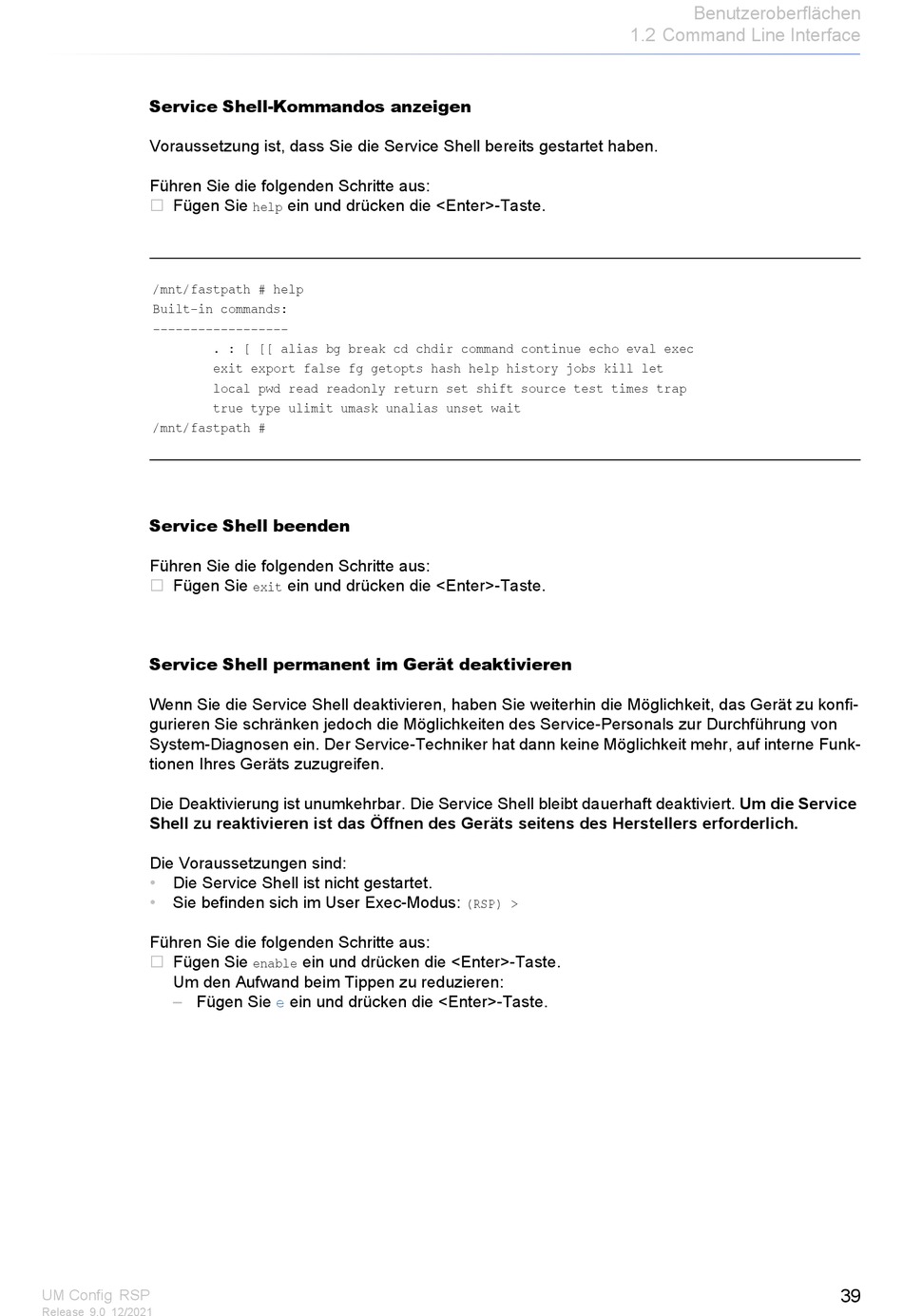 Benutzeroberflächen
1.2 Command Line Interface

Service Shell-Kommandos anzeigen

Voraussetzung ist, dass Sie die Service Shell bereits gestartet haben.

Führen Sie die folgenden Schritte aus:
☐ Fügen Sie help ein und drücken die <Enter>-Taste.

/mnt/fastpath # help
Built-in commands:
------------------
. : [ [[ alias bg break cd chdir command continue echo eval exec
exit export false fg getopts hash help history jobs kill let
local pwd read readonly return set shift source test times trap
true type ulimit umask unalias unset wait
/mnt/fastpath #

Service Shell beenden

Führen Sie die folgenden Schritte aus:
☐ Fügen Sie exit ein und drücken die <Enter>-Taste.

Service Shell permanent im Gerät deaktivieren

Wenn Sie die Service Shell deaktivieren, haben Sie weiterhin die Möglichkeit, das Gerät zu konfigurieren Sie schränken jedoch die Möglichkeiten des Service-Personals zur Durchführung von System-Diagnosen ein. Der Service-Techniker hat dann keine Möglichkeit mehr, auf interne Funktionen Ihres Geräts zuzugreifen.

Die Deaktivierung ist unumkehrbar. Die Service Shell bleibt dauerhaft deaktiviert. Um die Service Shell zu reaktivieren ist das Öffnen des Geräts seitens des Herstellers erforderlich.

Die Voraussetzungen sind:
• Die Service Shell ist nicht gestartet.
• Sie befinden sich im User Exec-Modus: (RSP) >

Führen Sie die folgenden Schritte aus:
☐ Fügen Sie enable ein und drücken die <Enter>-Taste.
Um den Aufwand beim Tippen zu reduzieren:
– Fügen Sie e ein und drücken die <Enter>-Taste.

UM Config RSP
Release 9.0 12/2021

39